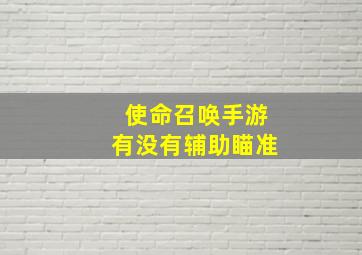 使命召唤手游
有没有辅助瞄准